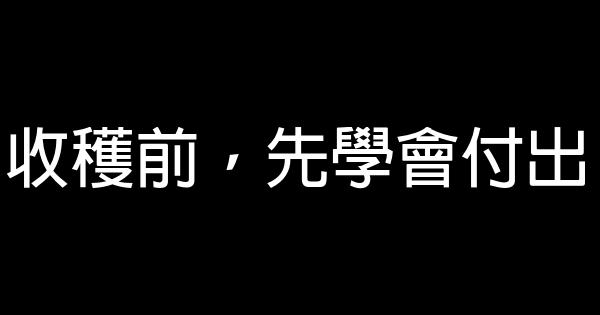 收穫前，先學會付出